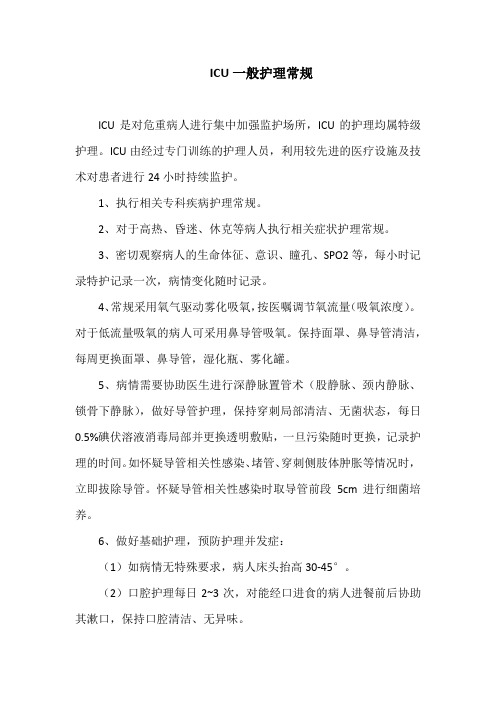 ICU 一般护理常规

ICU 是对危重病人进行集中加强监护场所，ICU 的护理均属特级护理。ICU 由经过专门训练的护理人员，利用较先进的医疗设施及技术对患者进行 24 小时持续监护。

1、执行相关专科疾病护理常规。

2、对于高热、昏迷、休克等病人执行相关症状护理常规。

3、密切观察病人的生命体征、意识、瞳孔、SPO2 等，每小时记录特护记录一次，病情变化随时记录。

4、常规采用氧气驱动雾化吸氧，按医嘱调节氧流量(吸氧浓度)。对于低流量吸氧的病人可采用鼻导管吸氧。保持面罩、鼻导管清洁，每周更换面罩、鼻导管，湿化瓶、雾化罐。

5、病情需要协助医生进行深静脉置管术（股静脉、颈内静脉、锁骨下静脉），做好导管护理，保持穿刺局部清洁、无菌状态，每日 0.5%碘伏溶液消毒局部并更换透明敷贴，一旦污染随时更换，记录护理的时间。如怀疑导管相关性感染、堵管、穿刺侧肢体肿胀等情况时，立即拔除导管。怀疑导管相关性感染时取导管前段 5cm 进行细菌培养。

6、做好基础护理，预防护理并发症：

（1）如病情无特殊要求，病人床头抬高 30-45°。

（2）口腔护理每日 2~3 次，对能经口进食的病人进餐前后协助其漱口，保持口腔清洁、无异味。